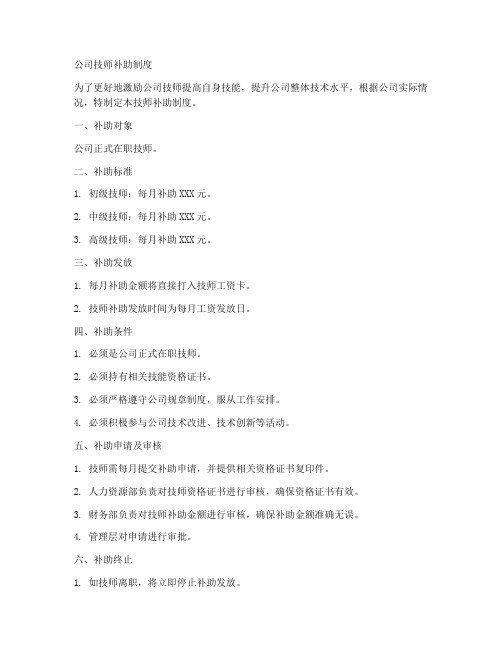 公司技师补助制度

为了更好地激励公司技师提高自身技能，提升公司整体技术水平，根据公司实际情况，特制定本技师补助制度。

一、补助对象

公司正式在职技师。

二、补助标准

1. 初级技师：每月补助 XXX 元。

2. 中级技师：每月补助 XXX 元。

3. 高级技师：每月补助 XXX 元。

三、补助发放

1. 每月补助金额将直接打入技师工资卡。

2. 技师补助发放时间为每月工资发放日。

四、补助条件

1. 必须是公司正式在职技师。

2. 必须持有相关技能资格证书。

3. 必须严格遵守公司规章制度，服从工作安排。

4. 必须积极参与公司技术改进、技术创新等活动。

五、补助申请及审核

1. 技师需每月提交补助申请，并提供相关资格证书复印件。

2. 人力资源部负责对技师资格证书进行审核，确保资格证书有效。

3. 财务部负责对技师补助金额进行审核，确保补助金额准确无误。

4. 管理层对申请进行审批。

六、补助终止

1. 如技师离职，将立即停止补助发放。